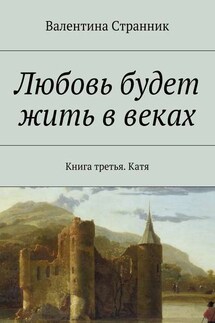 Валентина Странник

Любовь будет жить в веках

Книга третья. Катя